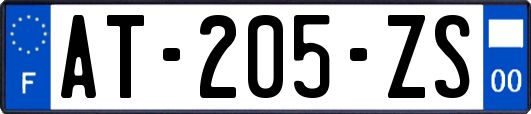 F
AT-205-ZS
00